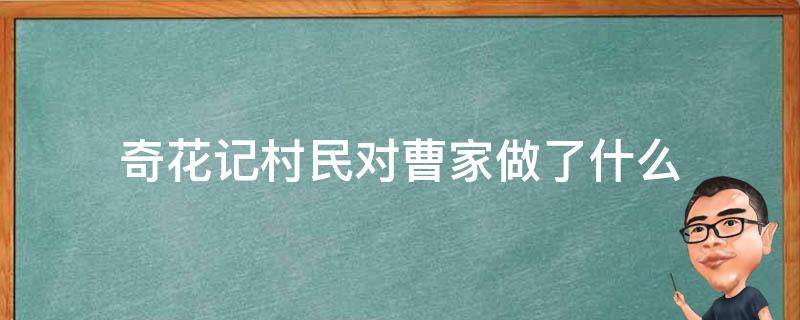 奇花记村民对曹家做了什么